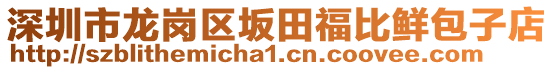 深圳市龙岗区坂田福比鲜包子店
http://szblithemicha1.cn.coovee.com